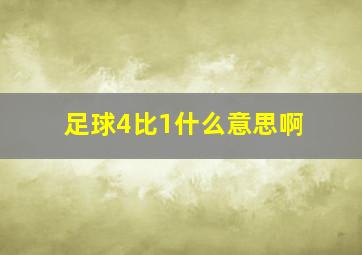 足球4比1什么意思啊